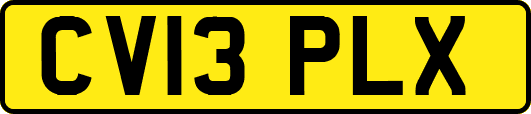 CV13 PLX